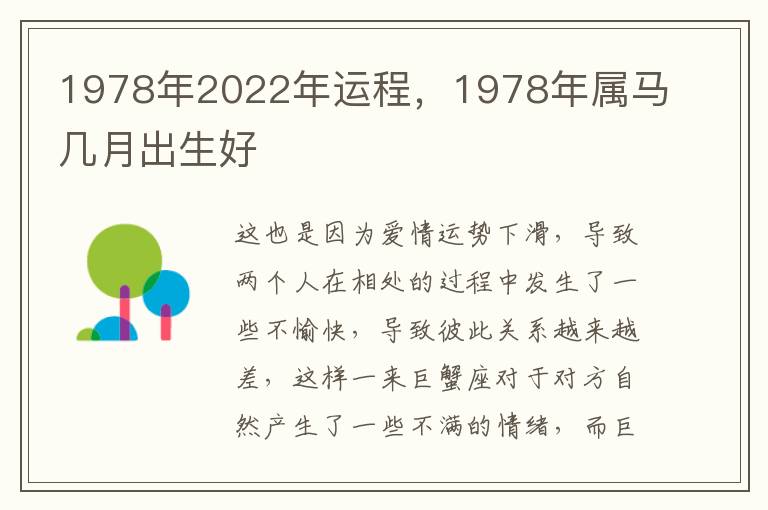 1978年2022年运程，1978年属马几月出生好

这也是因为爱情运势下滑，导致两个人在相处的过程中发生了一些不愉快，导致彼此关系越来越差，这样一来巨蟹座对于对方自然产生了一些不满的情绪，而巨